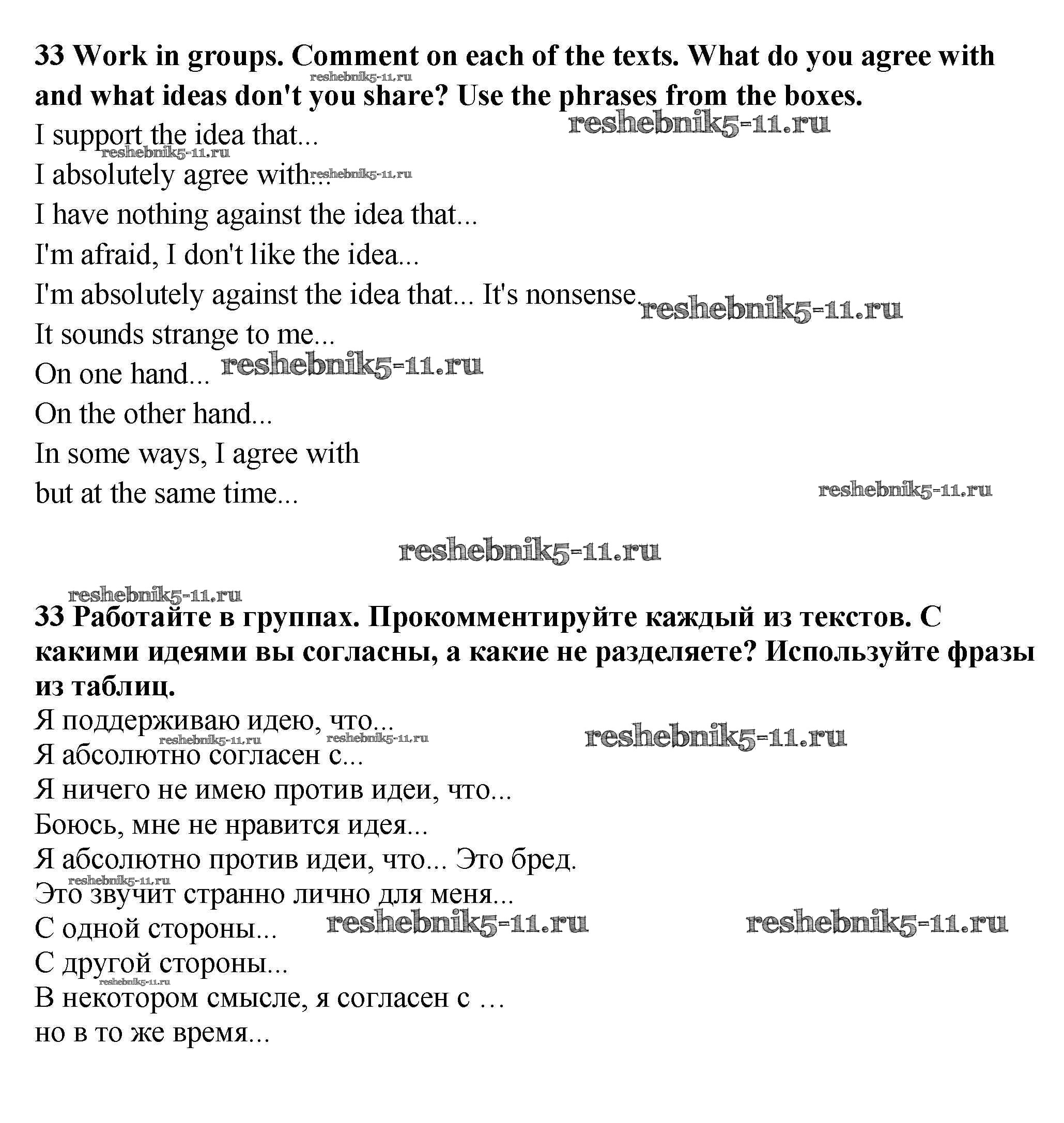 33 Work in groups. Comment on each of the texts. What do you agree with and what ideas don't you share? Use the phrases from the boxes.
reshebnik5-11.ru
I support the idea that...
reshebnik5-11.ru
reshebnik5-11.ru
I absolutely agree with...
reshebnik5-11.ru
I have nothing against the idea that...
I'm afraid, I don't like the idea...
I'm absolutely against the idea that... It's nonsense.
reshebnik5-11.ru
It sounds strange to me...
On one hand...
reshebnik5-11.ru
On the other hand...
In some ways, I agree with
but at the same time...
reshebnik5-11.ru

reshebnik5-11.ru

reshebnik5-11.ru
33 Работайте в группах. Прокомментируйте каждый из текстов. С какими идеями вы согласны, а какие не разделяете? Используйте фразы из таблиц.
Я поддерживаю идею, что...
reshebnik5-11.ru
reshebnik5-11.ru
reshebnik5-11.ru
Я абсолютно согласен с...
Я ничего не имею против идеи, что...
Боюсь, мне не нравится идея...
Я абсолютно против идеи, что... Это бред.
reshebnik5-11.ru
Это звучит странно лично для меня...
С одной стороны...
reshebnik5-11.ru
reshebnik5-11.ru
С другой стороны...
reshebnik5-11.ru
В некотором смысле, я согласен с …
но в то же время...